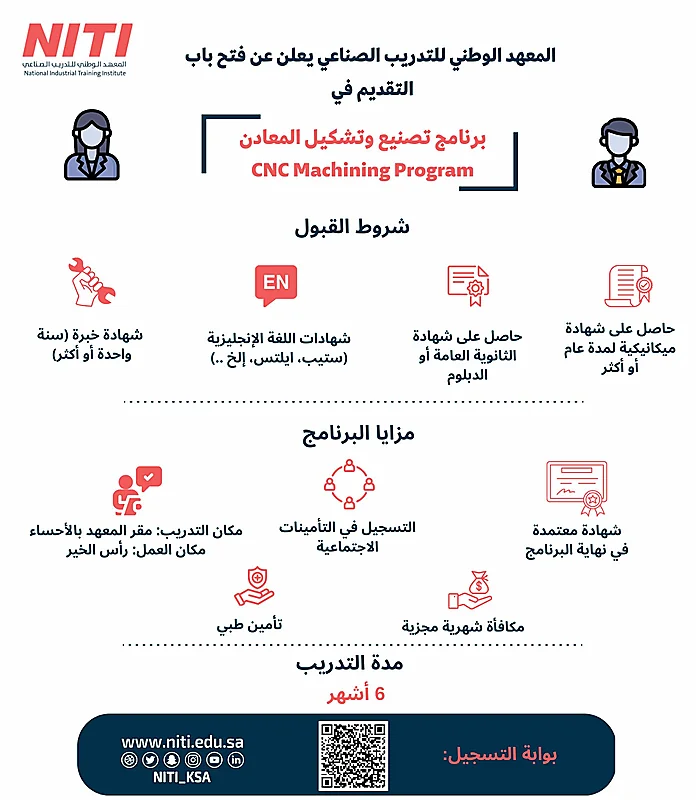 NITI
المعهد الوطني للتدريب الصناعي
National Industrial Training Institute

المعهد الوطني للتدريب الصناعي يعلن عن فتح باب التقديم في

برنامج تصنيع وتشكيل المعادن
CNC Machining Program

شروط القبول

حاصل على شهادة ميكانيكية لمدة عام أو أكثر

حاصل على شهادة الثانوية العامة أو الدبلوم

EN
شهادات اللغة الإنجليزية (ستيب، ايلتس، إلخ ..)

شهادة خبرة (سنة واحدة أو أكثر)

مزايا البرنامج

شهادة معتمدة في نهاية البرنامج

التسجيل في التأمينات الاجتماعية

مكان التدريب: مقر المعهد بالأحساء
مكان العمل: رأس الخير

مكافأة شهرية مجزية

تأمين طبي

مدة التدريب
6 أشهر

بوابة التسجيل:

www.niti.edu.sa
NITI_KSA